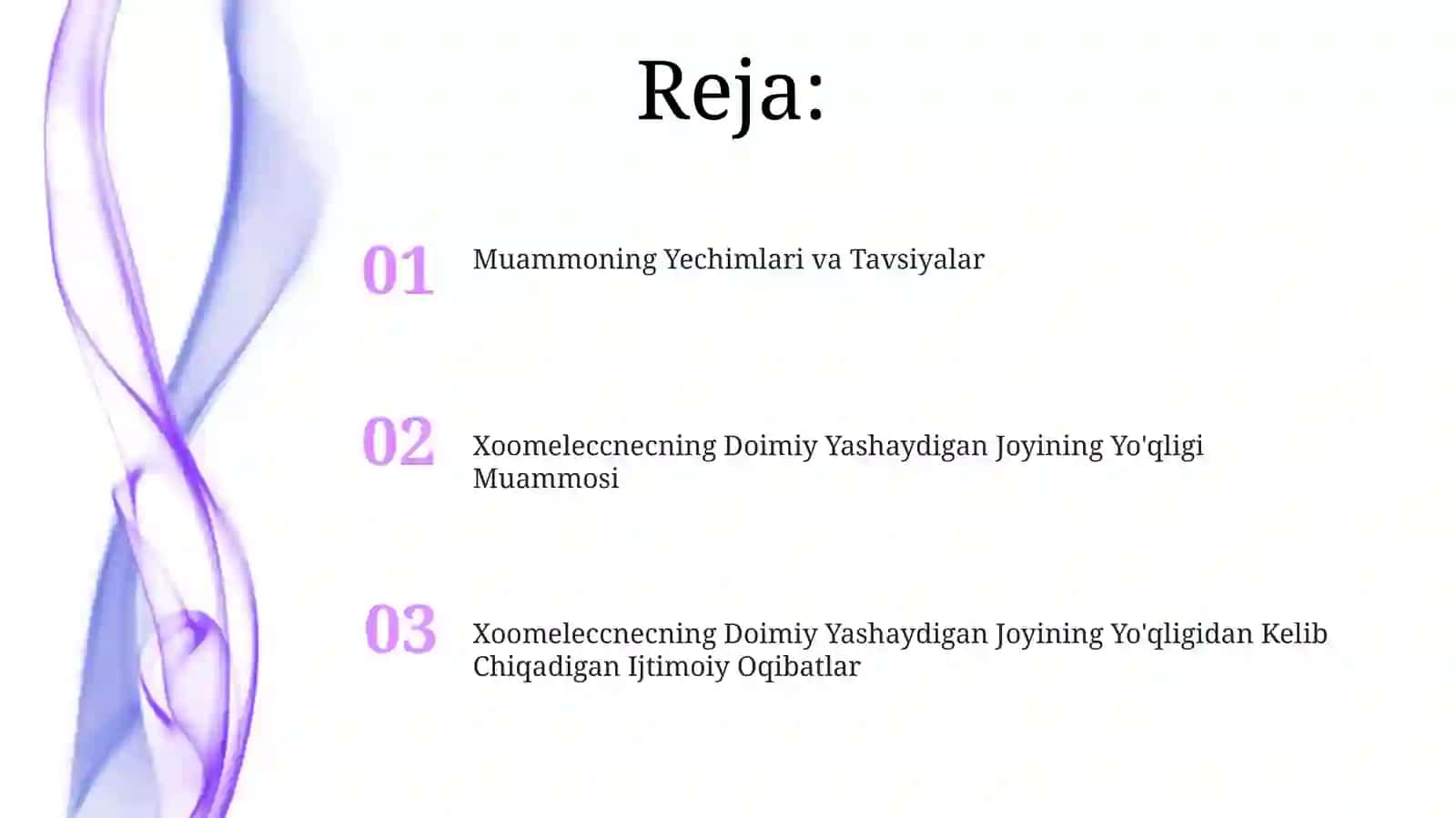 Reja:

01 Muammoning Yechimlari va Tavsiyalar

02 Xoomeleccnecning Doimiy Yashaydigan Joyining Yo'qligi Muammosi

03 Xoomeleccnecning Doimiy Yashaydigan Joyining Yo'qligidan Kelib Chiqadigan Ijtimoiy Oqibatlar